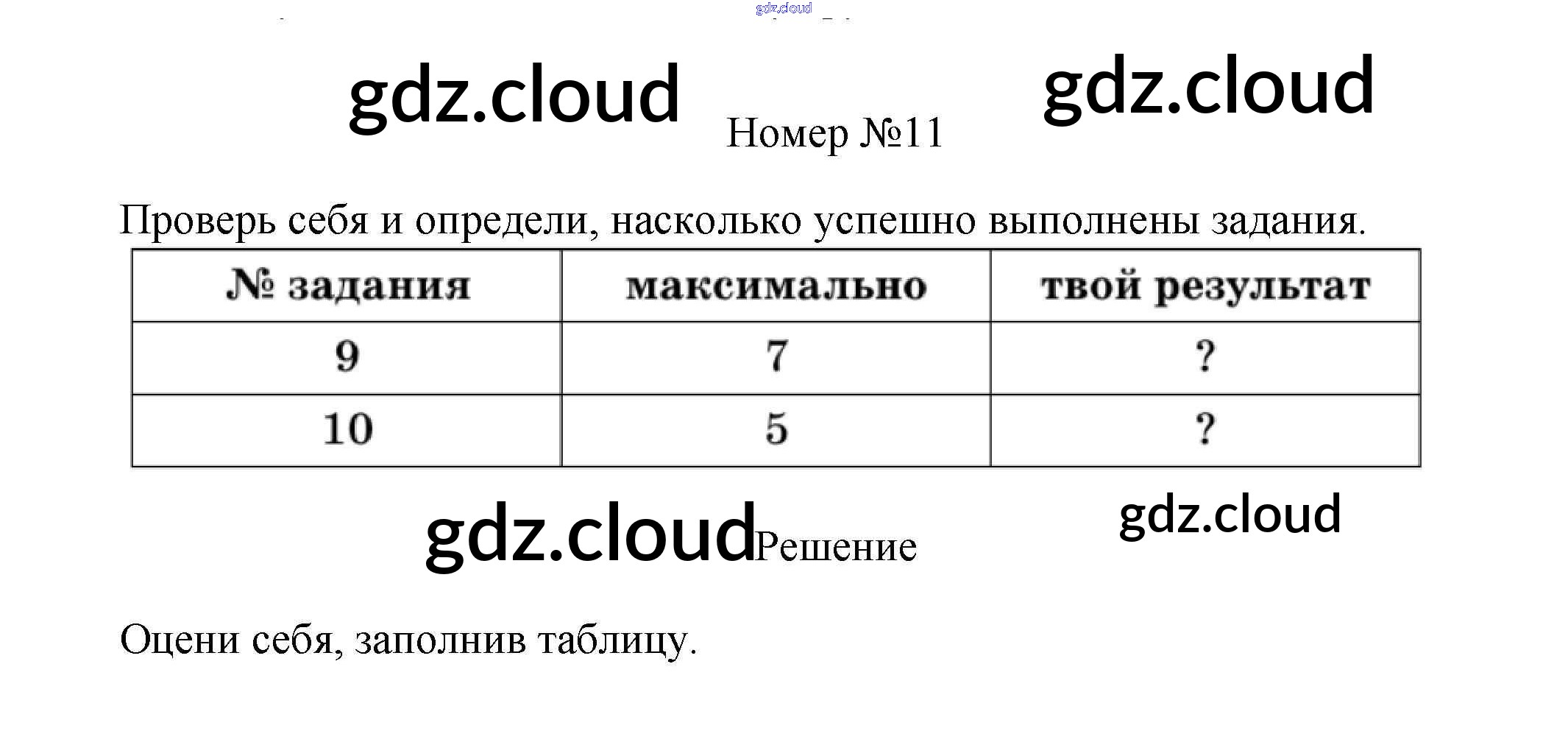 Номер №11

Проверь себя и определи, насколько успешно выполнены задания.

| № задания | максимально | твой результат |
|---|---|---|
| 9 | 7 | ? |
| 10 | 5 | ? |

Решение

Оцени себя, заполнив таблицу.

gdz.cloud